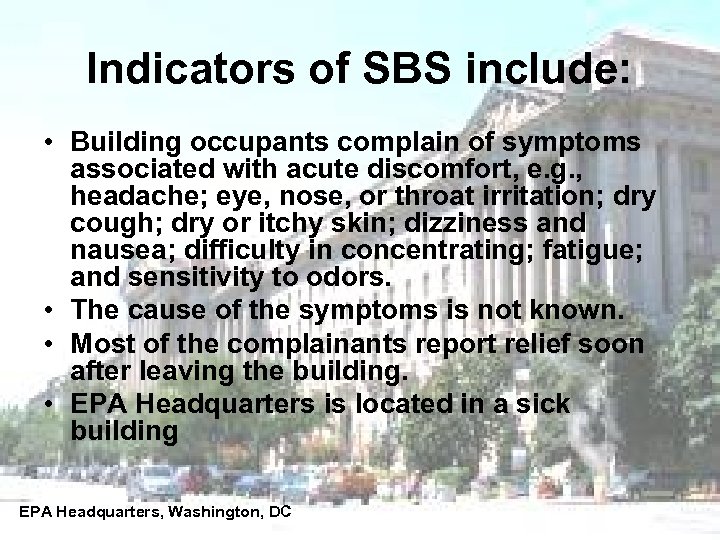 Indicators of SBS include:

• Building occupants complain of symptoms associated with acute discomfort, e.g., headache; eye, nose, or throat irritation; dry cough; dry or itchy skin; dizziness and nausea; difficulty in concentrating; fatigue; and sensitivity to odors.
• The cause of the symptoms is not known.
• Most of the complainants report relief soon after leaving the building.
• EPA Headquarters is located in a sick building

EPA Headquarters, Washington, DC